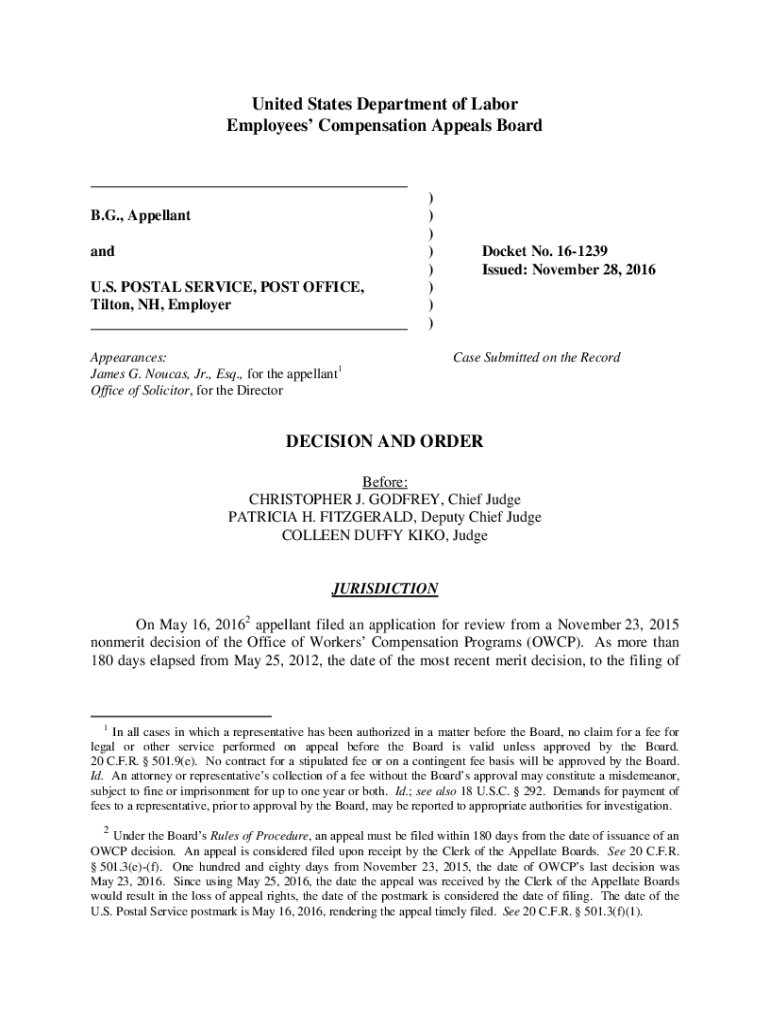 United States Department of Labor
Employees' Compensation Appeals Board

B.G., Appellant

and

U.S. POSTAL SERVICE, POST OFFICE, Tilton, NH, Employer

)
)
)
)
)
)
)
)

Docket No. 16-1239
Issued: November 28, 2016

Appearances:
James G. Noucas, Jr., Esq., for the appellant$^1$
Office of Solicitor, for the Director

Case Submitted on the Record

DECISION AND ORDER

Before:
CHRISTOPHER J. GODFREY, Chief Judge
PATRICIA H. FITZGERALD, Deputy Chief Judge
COLLEEN DUFFY KIKO, Judge

JURISDICTION

On May 16, 2016$^2$ appellant filed an application for review from a November 23, 2015 nonmerit decision of the Office of Workers' Compensation Programs (OWCP). As more than 180 days elapsed from May 25, 2012, the date of the most recent merit decision, to the filing of

$^1$ In all cases in which a representative has been authorized in a matter before the Board, no claim for a fee for legal or other service performed on appeal before the Board is valid unless approved by the Board. 20 C.F.R. § 501.9(e). No contract for a stipulated fee or on a contingent fee basis will be approved by the Board. Id. An attorney or representative's collection of a fee without the Board's approval may constitute a misdemeanor, subject to fine or imprisonment for up to one year or both. Id.; see also 18 U.S.C. § 292. Demands for payment of fees to a representative, prior to approval by the Board, may be reported to appropriate authorities for investigation.

$^2$ Under the Board's Rules of Procedure, an appeal must be filed within 180 days from the date of issuance of an OWCP decision. An appeal is considered filed upon receipt by the Clerk of the Appellate Boards. See 20 C.F.R. § 501.3(e)-(f). One hundred and eighty days from November 23, 2015, the date of OWCP's last decision was May 23, 2016. Since using May 25, 2016, the date the appeal was received by the Clerk of the Appellate Boards would result in the loss of appeal rights, the date of the postmark is considered the date of filing. The date of the U.S. Postal Service postmark is May 16, 2016, rendering the appeal timely filed. See 20 C.F.R. § 501.3(f)(1).